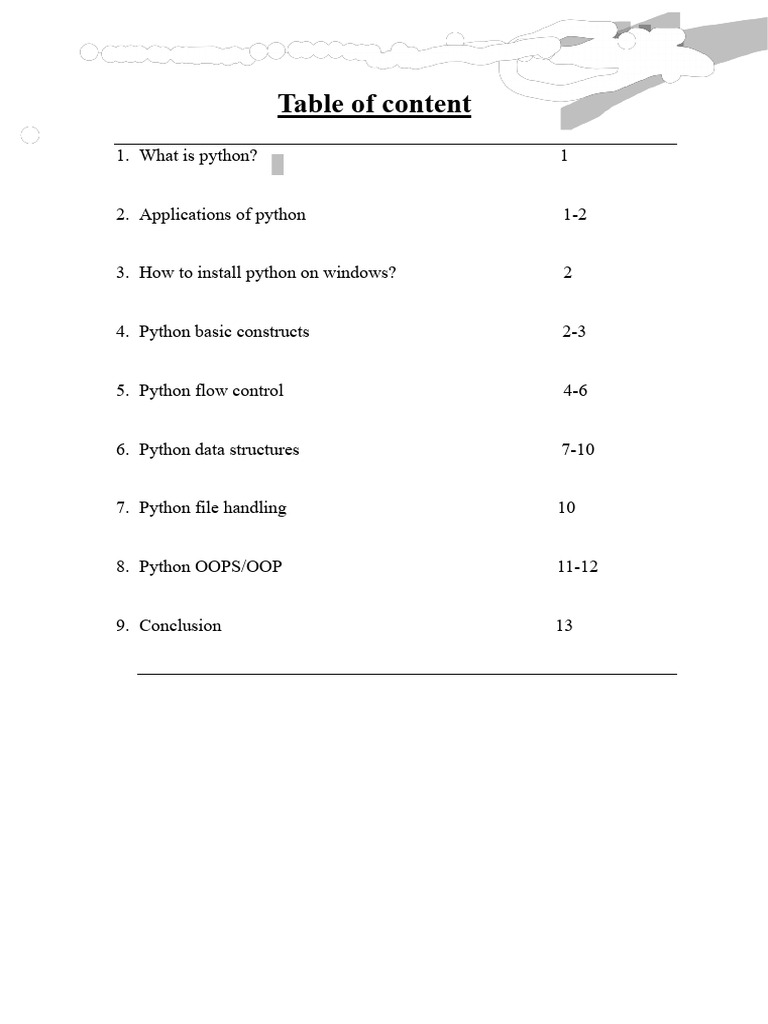 Table of content

1. What is python? 1

2. Applications of python 1-2

3. How to install python on windows? 2

4. Python basic constructs 2-3

5. Python flow control 4-6

6. Python data structures 7-10

7. Python file handling 10

8. Python OOPS/OOP 11-12

9. Conclusion 13